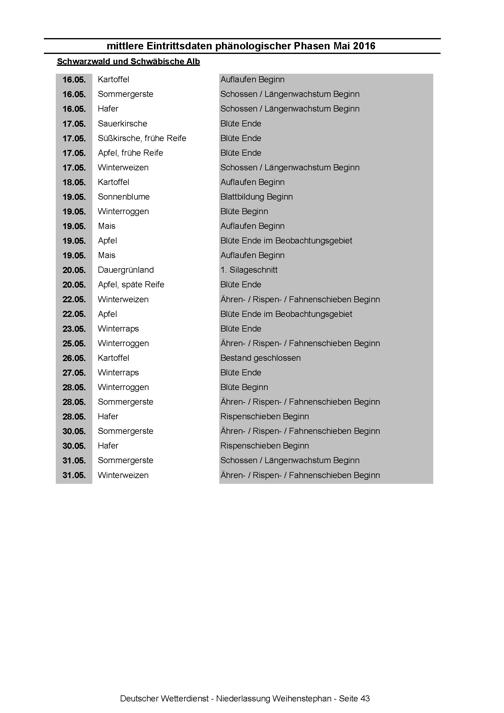 mittlere Eintrittsdaten phänologischer Phasen Mai 2016

Schwarzwald und Schwäbische Alb

| | | |
|---|---|---|
| 16.05. | Kartoffel | Auflaufen Beginn |
| 16.05. | Sommergerste | Schossen / Längenwachstum Beginn |
| 16.05. | Hafer | Schossen / Längenwachstum Beginn |
| 17.05. | Sauerkirsche | Blüte Ende |
| 17.05. | Süßkirsche, frühe Reife | Blüte Ende |
| 17.05. | Apfel, frühe Reife | Blüte Ende |
| 17.05. | Winterweizen | Schossen / Längenwachstum Beginn |
| 18.05. | Kartoffel | Auflaufen Beginn |
| 19.05. | Sonnenblume | Blattbildung Beginn |
| 19.05. | Winterroggen | Blüte Beginn |
| 19.05. | Mais | Auflaufen Beginn |
| 19.05. | Apfel | Blüte Ende im Beobachtungsgebiet |
| 19.05. | Mais | Auflaufen Beginn |
| 20.05. | Dauergrünland | 1. Silageschnitt |
| 20.05. | Apfel, späte Reife | Blüte Ende |
| 22.05. | Winterweizen | Ähren- / Rispen- / Fahnenschieben Beginn |
| 22.05. | Apfel | Blüte Ende im Beobachtungsgebiet |
| 23.05. | Winterraps | Blüte Ende |
| 25.05. | Winterroggen | Ähren- / Rispen- / Fahnenschieben Beginn |
| 26.05. | Kartoffel | Bestand geschlossen |
| 27.05. | Winterraps | Blüte Ende |
| 28.05. | Winterroggen | Blüte Beginn |
| 28.05. | Sommergerste | Ähren- / Rispen- / Fahnenschieben Beginn |
| 28.05. | Hafer | Rispenschieben Beginn |
| 30.05. | Sommergerste | Ähren- / Rispen- / Fahnenschieben Beginn |
| 30.05. | Hafer | Rispenschieben Beginn |
| 31.05. | Sommergerste | Schossen / Längenwachstum Beginn |
| 31.05. | Winterweizen | Ähren- / Rispen- / Fahnenschieben Beginn |

Deutscher Wetterdienst - Niederlassung Weihenstephan - Seite 43